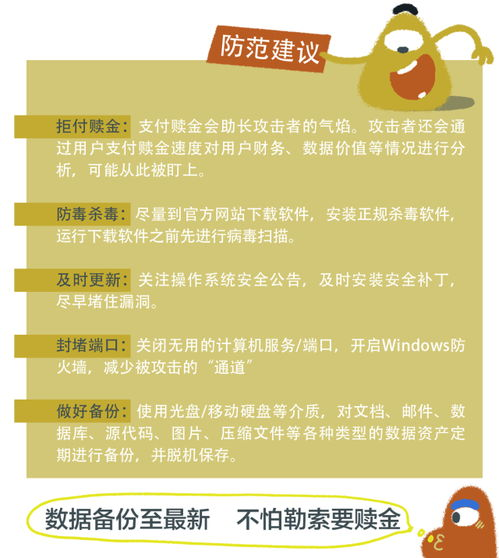 防范建议

拒付赎金：支付赎金会助长攻击者的气焰。攻击者还会通过用户支付赎金速度对用户财务、数据价值等情况进行分析，可能从此被盯上。

防毒杀毒：尽量到官方网站下载软件，安装正规杀毒软件，运行下载软件之前先进行病毒扫描。

及时更新：关注操作系统安全公告，及时安装安全补丁，尽早堵住漏洞。

封堵端口：关闭无用的计算机服务/端口，开启Windows防火墙，减少被攻击的“通道”

做好备份：使用光盘/移动硬盘等介质，对文档、邮件、数据库、源代码、图片、压缩文件等各种类型的数据资产定期进行备份，并脱机保存。

数据备份至最新　不怕勒索要赎金